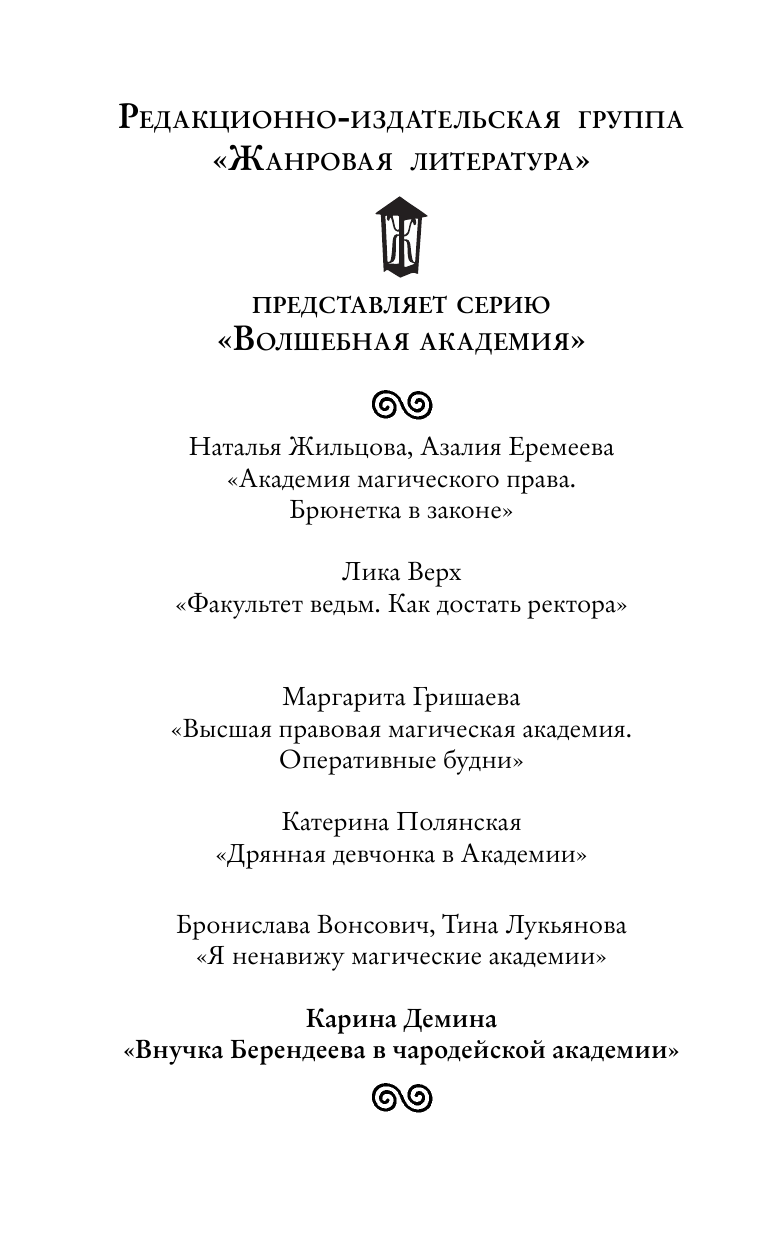 Редакционно-издательская группа «Жанровая литература»

представляет серию «Волшебная академия»

Наталья Жильцова, Азалия Еремеева «Академия магического права. Брюнетка в законе»

Лика Верх «Факультет ведьм. Как достать ректора»

Маргарита Гришаева «Высшая правовая магическая академия. Оперативные будни»

Катерина Полянская «Дрянная девчонка в Академии»

Бронислава Вонсович, Тина Лукьянова «Я ненавижу магические академии»

Карина Демина «Внучка Берендеева в чародейской академии»